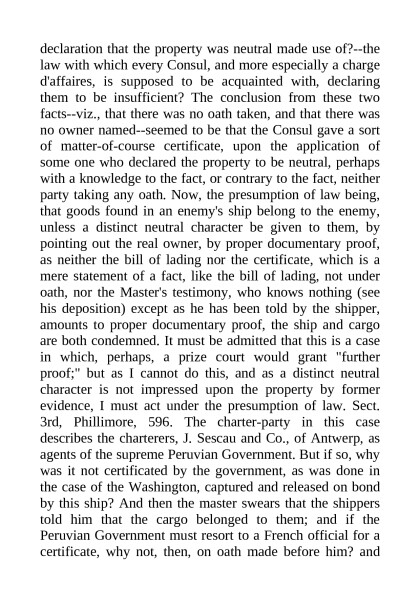 declaration that the property was neutral made use of?--the law with which every Consul, and more especially a charge d'affaires, is supposed to be acquainted with, declaring them to be insufficient? The conclusion from these two facts--viz., that there was no oath taken, and that there was no owner named--seemed to be that the Consul gave a sort of matter-of-course certificate, upon the application of some one who declared the property to be neutral, perhaps with a knowledge to the fact, or contrary to the fact, neither party taking any oath. Now, the presumption of law being, that goods found in an enemy's ship belong to the enemy, unless a distinct neutral character be given to them, by pointing out the real owner, by proper documentary proof, as neither the bill of lading nor the certificate, which is a mere statement of a fact, like the bill of lading, not under oath, nor the Master's testimony, who knows nothing (see his deposition) except as he has been told by the shipper, amounts to proper documentary proof, the ship and cargo are both condemned. It must be admitted that this is a case in which, perhaps, a prize court would grant "further proof;" but as I cannot do this, and as a distinct neutral character is not impressed upon the property by former evidence, I must act under the presumption of law. Sect. 3rd, Phillimore, 596. The charter-party in this case describes the charterers, J. Sescau and Co., of Antwerp, as agents of the supreme Peruvian Government. But if so, why was it not certificated by the government, as was done in the case of the Washington, captured and released on bond by this ship? And then the master swears that the shippers told him that the cargo belonged to them; and if the Peruvian Government must resort to a French official for a certificate, why not, then, on oath made before him? and